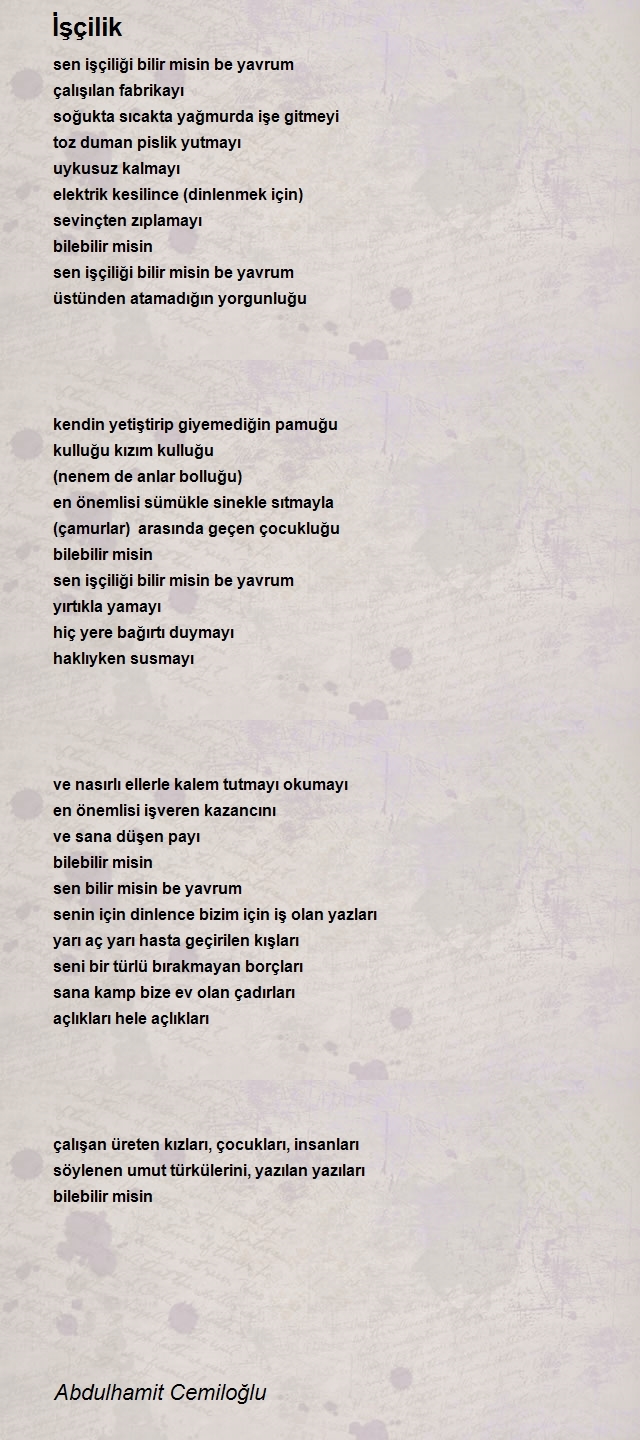 İşçilik

sen işçiliği bilir misin be yavrum
çalışılan fabrikayı
soğukta sıcakta yağmurda işe gitmeyi
toz duman pislik yutmayı
uykusuz kalmayı
elektrik kesilince (dinlenmek için)
sevinçten zıplamayı
bilebilir misin
sen işçiliği bilir misin be yavrum
üstünden atamadığın yorgunluğu

kendin yetiştirip giyemediğin pamuğu
kulluğu kızım kulluğu
(nenem de anlar bolluğu)
en önemlisi sümükle sinekle sıtmayla
(çamurlar) arasında geçen çocukluğu
bilebilir misin
sen işçiliği bilir misin be yavrum
yırtıkla yamayı
hiç yere bağırtı duymayı
haklıyken susmayı

ve nasırlı ellerle kalem tutmayı okumayı
en önemlisi işveren kazancını
ve sana düşen payı
bilebilir misin
sen bilir misin be yavrum
senin için dinlence bizim için iş olan yazları
yarı aç yarı hasta geçirilen kışları
seni bir türlü bırakmayan borçları
sana kamp bize ev olan çadırları
açlıkları hele açlıkları

çalışan üreten kızları, çocukları, insanları
söylenen umut türkülerini, yazılan yazıları
bilebilir misin

Abdulhamit Cemiloğlu